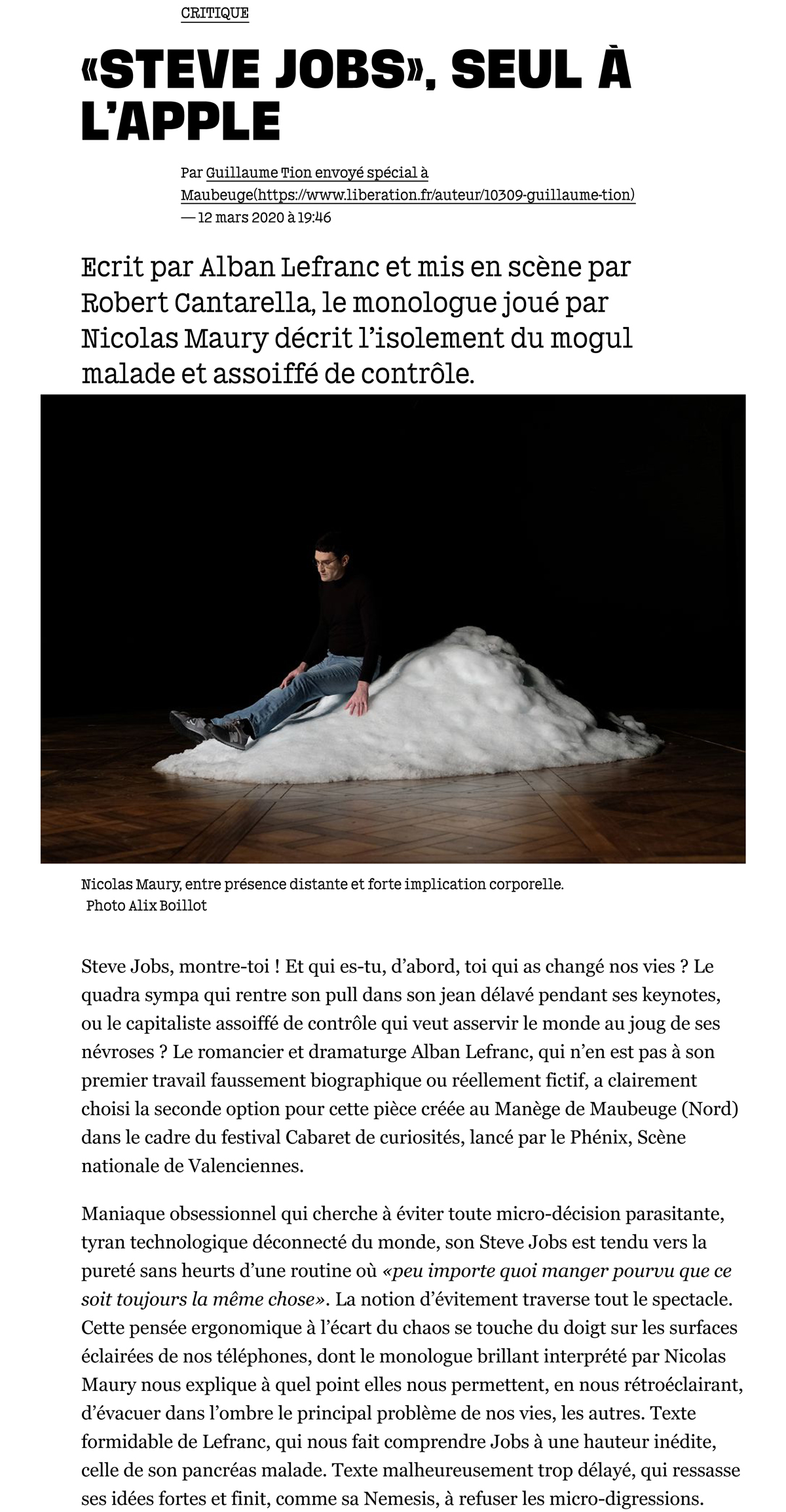 CRITIQUE

«STEVE JOBS», SEUL À L'APPLE

Par Guillaume Tion envoyé spécial à Maubeuge(https://www.liberation.fr/auteur/10309-guillaume-tion)
— 12 mars 2020 à 19:46

Ecrit par Alban Lefranc et mis en scène par Robert Cantarella, le monologue joué par Nicolas Maury décrit l'isolement du mogul malade et assoiffé de contrôle.

Nicolas Maury, entre présence distante et forte implication corporelle.
Photo Alix Boillot

Steve Jobs, montre-toi ! Et qui es-tu, d'abord, toi qui as changé nos vies ? Le quadra sympa qui rentre son pull dans son jean délavé pendant ses keynotes, ou le capitaliste assoiffé de contrôle qui veut asservir le monde au joug de ses névroses ? Le romancier et dramaturge Alban Lefranc, qui n'en est pas à son premier travail faussement biographique ou réellement fictif, a clairement choisi la seconde option pour cette pièce créée au Manège de Maubeuge (Nord) dans le cadre du festival Cabaret de curiosités, lancé par le Phénix, Scène nationale de Valenciennes.

Maniaque obsessionnel qui cherche à éviter toute micro-décision parasitante, tyran technologique déconnecté du monde, son Steve Jobs est tendu vers la pureté sans heurts d'une routine où «peu importe quoi manger pourvu que ce soit toujours la même chose». La notion d'évitement traverse tout le spectacle. Cette pensée ergonomique à l'écart du chaos se touche du doigt sur les surfaces éclairées de nos téléphones, dont le monologue brillant interprété par Nicolas Maury nous explique à quel point elles nous permettent, en nous rétroéclairant, d'évacuer dans l'ombre le principal problème de nos vies, les autres. Texte formidable de Lefranc, qui nous fait comprendre Jobs à une hauteur inédite, celle de son pancréas malade. Texte malheureusement trop délayé, qui ressasse ses idées fortes et finit, comme sa Nemesis, à refuser les micro-digressions.